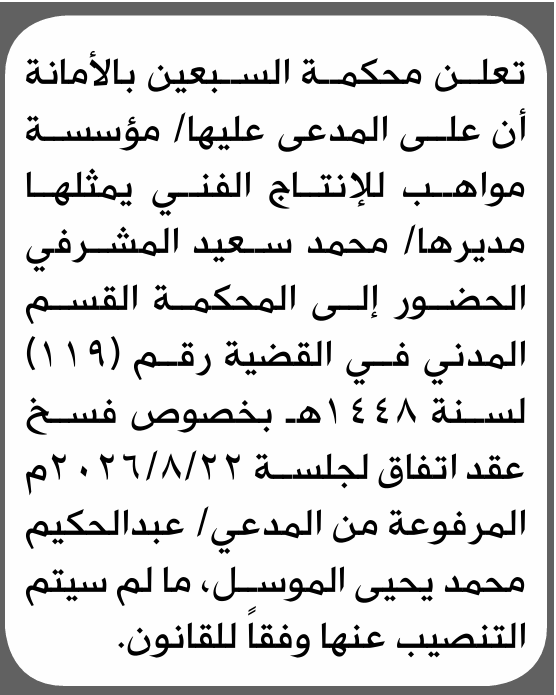 تعلن محكمة السبعين بالأمانة أن على المدعى عليها/ مؤسسة مواهب للإنتاج الفني يمثلها مديرها/ محمد سعيد المشرفي الحضور إلى المحكمة القسم المدني في القضية رقم (١١٩) لسنة ١٤٤٨هـ بخصوص فسخ عقد اتفاق لجلسة ٢٠٢٦/٨/٢٢م المرفوعة من المدعي/ عبدالحكيم محمد يحيى الموسل، ما لم سيتم التنصيب عنها وفقاً للقانون.